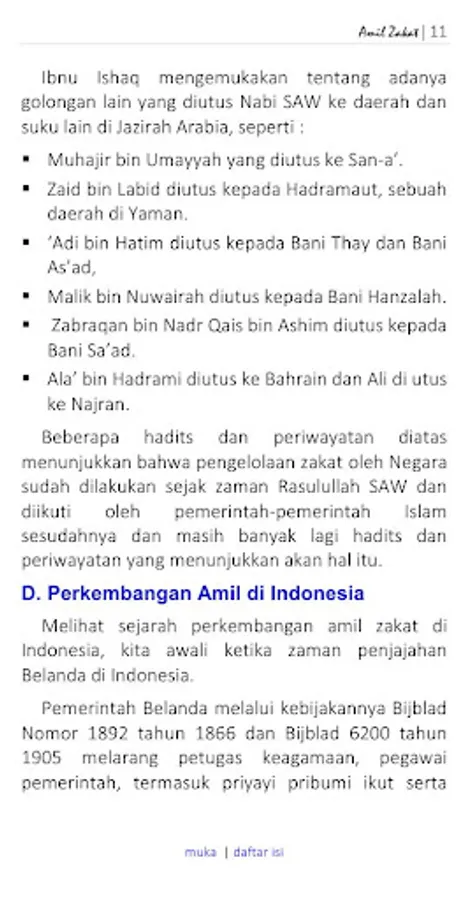 Amil Zakat | 11

Ibnu Ishaq mengemukakan tentang adanya golongan lain yang diutus Nabi SAW ke daerah dan suku lain di Jazirah Arabia, seperti :

▪ Muhajir bin Umayyah yang diutus ke San-a'.
▪ Zaid bin Labid diutus kepada Hadramaut, sebuah daerah di Yaman.
▪ 'Adi bin Hatim diutus kepada Bani Thay dan Bani As'ad,
▪ Malik bin Nuwairah diutus kepada Bani Hanzalah.
▪ Zabraqan bin Nadr Qais bin Ashim diutus kepada Bani Sa'ad.
▪ Ala' bin Hadrami diutus ke Bahrain dan Ali di utus ke Najran.

Beberapa hadits dan periwayatan diatas menunjukkan bahwa pengelolaan zakat oleh Negara sudah dilakukan sejak zaman Rasulullah SAW dan diikuti oleh pemerintah-pemerintah Islam sesudahnya dan masih banyak lagi hadits dan periwayatan yang menunjukkan akan hal itu.

D. Perkembangan Amil di Indonesia

Melihat sejarah perkembangan amil zakat di Indonesia, kita awali ketika zaman penjajahan Belanda di Indonesia.

Pemerintah Belanda melalui kebijakannya Bijblad Nomor 1892 tahun 1866 dan Bijblad 6200 tahun 1905 melarang petugas keagamaan, pegawai pemerintah, termasuk priyayi pribumi ikut serta

muka | daftar isi